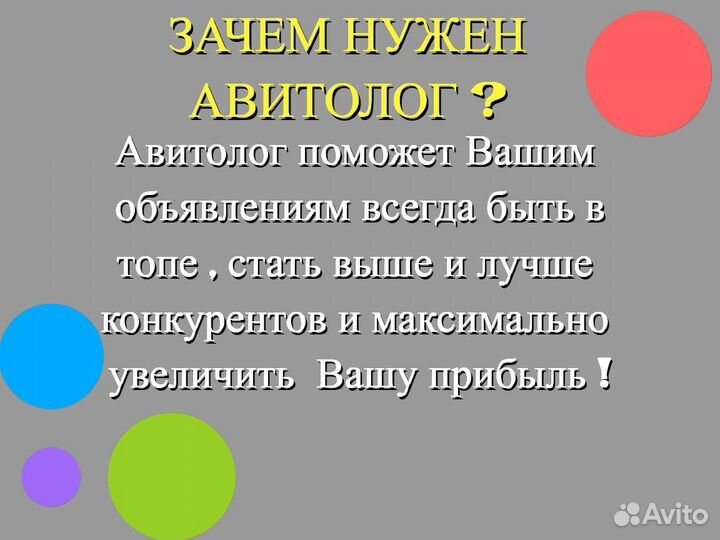 ЗАЧЕМ НУЖЕН АВИТОЛОГ ?

Авитолог поможет Вашим объявлениям всегда быть в топе , стать выше и лучше конкурентов и максимально увеличить Вашу прибыль !

Avito